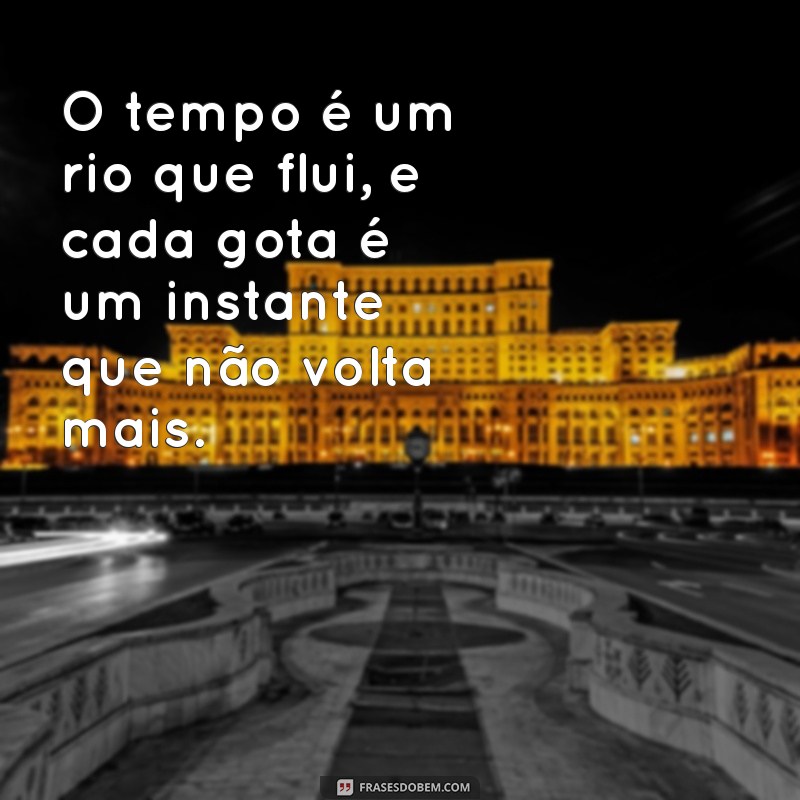 O tempo é um rio que flui, e cada gota é um instante que não volta mais.

FRASESDOBEM.COM